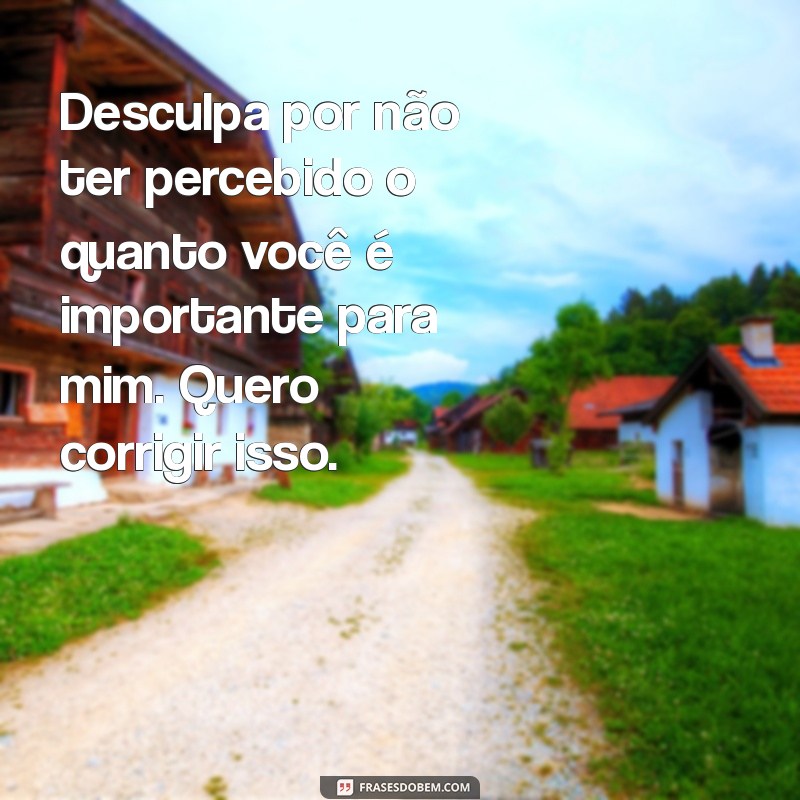 Desculpa por não ter percebido o quanto você é importante para mim. Quero corrigir isso.

FRASESDOBEM.COM